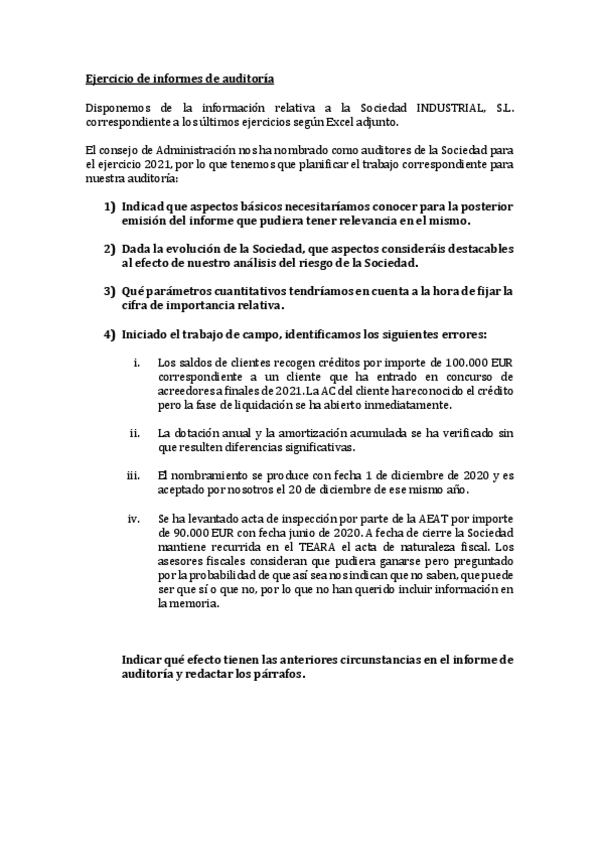 Ejercicio de informes de auditoría

Disponemos de la información relativa a la Sociedad INDUSTRIAL, S.L. correspondiente a los últimos ejercicios según Excel adjunto.

El consejo de Administración nos ha nombrado como auditores de la Sociedad para el ejercicio 2021, por lo que tenemos que planificar el trabajo correspondiente para nuestra auditoría:

1) Indicad que aspectos básicos necesitaríamos conocer para la posterior emisión del informe que pudiera tener relevancia en el mismo.

2) Dada la evolución de la Sociedad, que aspectos consideráis destacables al efecto de nuestro análisis del riesgo de la Sociedad.

3) Qué parámetros cuantitativos tendríamos en cuenta a la hora de fijar la cifra de importancia relativa.

4) Iniciado el trabajo de campo, identificamos los siguientes errores:

i. Los saldos de clientes recogen créditos por importe de 100.000 EUR correspondiente a un cliente que ha entrado en concurso de acreedores a finales de 2021. La AC del cliente ha reconocido el crédito pero la fase de liquidación se ha abierto inmediatamente.

ii. La dotación anual y la amortización acumulada se ha verificado sin que resulten diferencias significativas.

iii. El nombramiento se produce con fecha 1 de diciembre de 2020 y es aceptado por nosotros el 20 de diciembre de ese mismo año.

iv. Se ha levantado acta de inspección por parte de la AEAT por importe de 90.000 EUR con fecha junio de 2020. A fecha de cierre la Sociedad mantiene recurrida en el TEARA el acta de naturaleza fiscal. Los asesores fiscales consideran que pudiera ganarse pero preguntado por la probabilidad de que así sea nos indican que no saben, que puede ser que sí o que no, por lo que no han querido incluir información en la memoria.

Indicar qué efecto tienen las anteriores circunstancias en el informe de auditoría y redactar los párrafos.